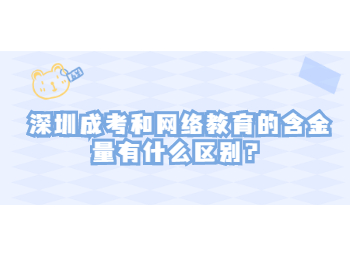 深圳成考和网络教育的含金量有什么区别?